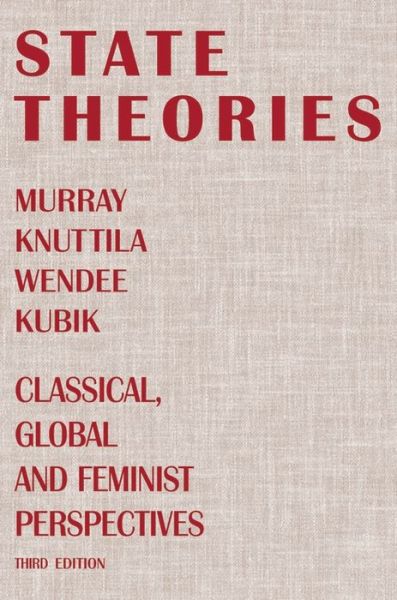 STATE THEORIES

MURRAY KNUTTILA
WENDEE KUBIK

CLASSICAL, GLOBAL AND FEMINIST PERSPECTIVES

THIRD EDITION